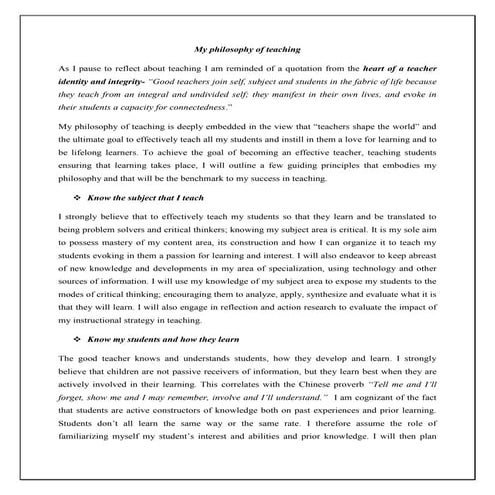 My philosophy of teaching

As I pause to reflect about teaching I am reminded of a quotation from the heart of a teacher identity and integrity- "Good teachers join self, subject and students in the fabric of life because they teach from an integral and undivided self; they manifest in their own lives, and evoke in their students a capacity for connectedness."

My philosophy of teaching is deeply embedded in the view that "teachers shape the world" and the ultimate goal to effectively teach all my students and instill in them a love for learning and to be lifelong learners. To achieve the goal of becoming an effective teacher, teaching students ensuring that learning takes place, I will outline a few guiding principles that embodies my philosophy and that will be the benchmark to my success in teaching.

❖ Know the subject that I teach

I strongly believe that to effectively teach my students so that they learn and be translated to being problem solvers and critical thinkers; knowing my subject area is critical. It is my sole aim to possess mastery of my content area, its construction and how I can organize it to teach my students evoking in them a passion for learning and interest. I will also endeavor to keep abreast of new knowledge and developments in my area of specialization, using technology and other sources of information. I will use my knowledge of my subject area to expose my students to the modes of critical thinking; encouraging them to analyze, apply, synthesize and evaluate what it is that they will learn. I will also engage in reflection and action research to evaluate the impact of my instructional strategy in teaching.

❖ Know my students and how they learn

The good teacher knows and understands students, how they develop and learn. I strongly believe that children are not passive receivers of information, but they learn best when they are actively involved in their learning. This correlates with the Chinese proverb "Tell me and I'll forget, show me and I may remember, involve and I'll understand." I am cognizant of the fact that students are active constructors of knowledge both on past experiences and prior learning. Students don't all learn the same way or the same rate. I therefore assume the role of familiarizing myself my student's interest and abilities and prior knowledge. I will then plan